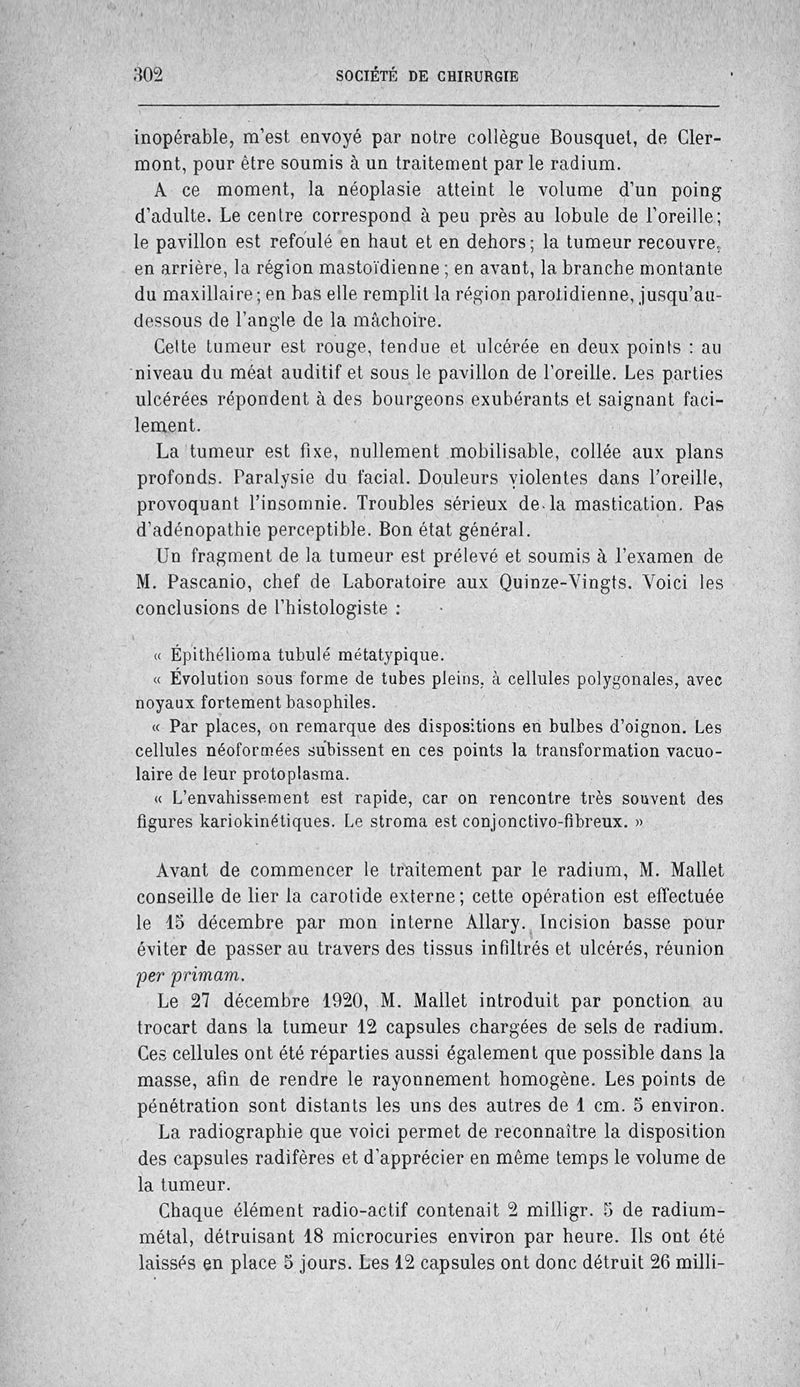 302 SOCIÉTÉ DE CHIRURGIE

inopérable, m'est envoyé par notre collègue Bousquet, de Clermont, pour être soumis à un traitement par le radium.

A ce moment, la néoplasie atteint le volume d'un poing d'adulte. Le centre correspond à peu près au lobule de l'oreille; le pavillon est refoulé en haut et en dehors; la tumeur recouvre, en arrière, la région mastoïdienne; en avant, la branche montante du maxillaire; en bas elle remplit la région parotidienne, jusqu'au-dessous de l'angle de la mâchoire.

Cette tumeur est rouge, tendue et ulcérée en deux points : au niveau du méat auditif et sous le pavillon de l'oreille. Les parties ulcérées répondent à des bourgeons exubérants et saignant facilement.

La tumeur est fixe, nullement mobilisable, collée aux plans profonds. Paralysie du facial. Douleurs violentes dans l'oreille, provoquant l'insomnie. Troubles sérieux de la mastication. Pas d'adénopathie perceptible. Bon état général.

Un fragment de la tumeur est prélevé et soumis à l'examen de M. Pascanio, chef de Laboratoire aux Quinze-Vingts. Voici les conclusions de l'histologiste :

« Épithélioma tubulé métatypique.

« Évolution sous forme de tubes pleins, à cellules polygonales, avec noyaux fortement basophiles.

« Par places, on remarque des dispositions en bulbes d'oignon. Les cellules néoformées subissent en ces points la transformation vacuolaire de leur protoplasma.

« L'envahissement est rapide, car on rencontre très souvent des figures kariokinétiques. Le stroma est conjonctivo-fibreux. »

Avant de commencer le traitement par le radium, M. Mallet conseille de lier la carotide externe; cette opération est effectuée le 15 décembre par mon interne Allary. Incision basse pour éviter de passer au travers des tissus infiltrés et ulcérés, réunion per primam.

Le 27 décembre 1920, M. Mallet introduit par ponction au trocart dans la tumeur 12 capsules chargées de sels de radium. Ces cellules ont été réparties aussi également que possible dans la masse, afin de rendre le rayonnement homogène. Les points de pénétration sont distants les uns des autres de 1 cm. 5 environ.

La radiographie que voici permet de reconnaître la disposition des capsules radifères et d'apprécier en même temps le volume de la tumeur.

Chaque élément radio-actif contenait 2 milligr. 5 de radium-métal, détruisant 18 microcuries environ par heure. Ils ont été laissés en place 5 jours. Les 12 capsules ont donc détruit 26 milli-